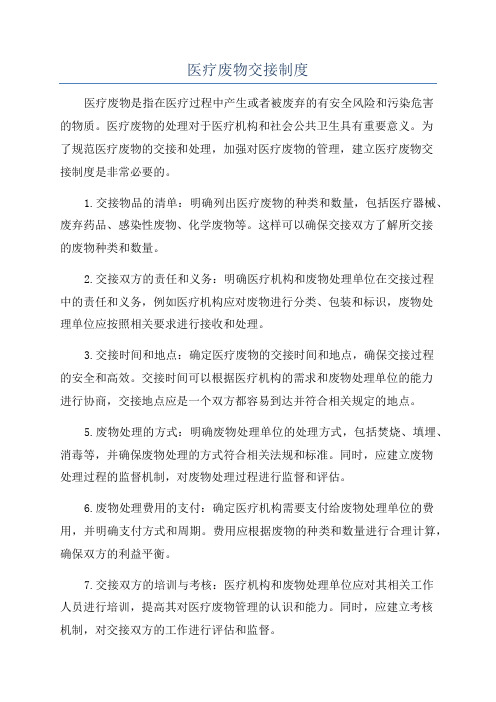 医疗废物交接制度

医疗废物是指在医疗过程中产生或者被废弃的有安全风险和污染危害的物质。医疗废物的处理对于医疗机构和社会公共卫生具有重要意义。为了规范医疗废物的交接和处理，加强对医疗废物的管理，建立医疗废物交接制度是非常必要的。

1.交接物品的清单：明确列出医疗废物的种类和数量，包括医疗器械、废弃药品、感染性废物、化学废物等。这样可以确保交接双方了解所交接的废物种类和数量。

2.交接双方的责任和义务：明确医疗机构和废物处理单位在交接过程中的责任和义务，例如医疗机构应对废物进行分类、包装和标识，废物处理单位应按照相关要求进行接收和处理。

3.交接时间和地点：确定医疗废物的交接时间和地点，确保交接过程的安全和高效。交接时间可以根据医疗机构的需求和废物处理单位的能力进行协商，交接地点应是一个双方都容易到达并符合相关规定的地点。

5.废物处理的方式：明确废物处理单位的处理方式，包括焚烧、填埋、消毒等，并确保废物处理的方式符合相关法规和标准。同时，应建立废物处理过程的监督机制，对废物处理过程进行监督和评估。

6.废物处理费用的支付：确定医疗机构需要支付给废物处理单位的费用，并明确支付方式和周期。费用应根据废物的种类和数量进行合理计算，确保双方的利益平衡。

7.交接双方的培训与考核：医疗机构和废物处理单位应对其相关工作人员进行培训，提高其对医疗废物管理的认识和能力。同时，应建立考核机制，对交接双方的工作进行评估和监督。